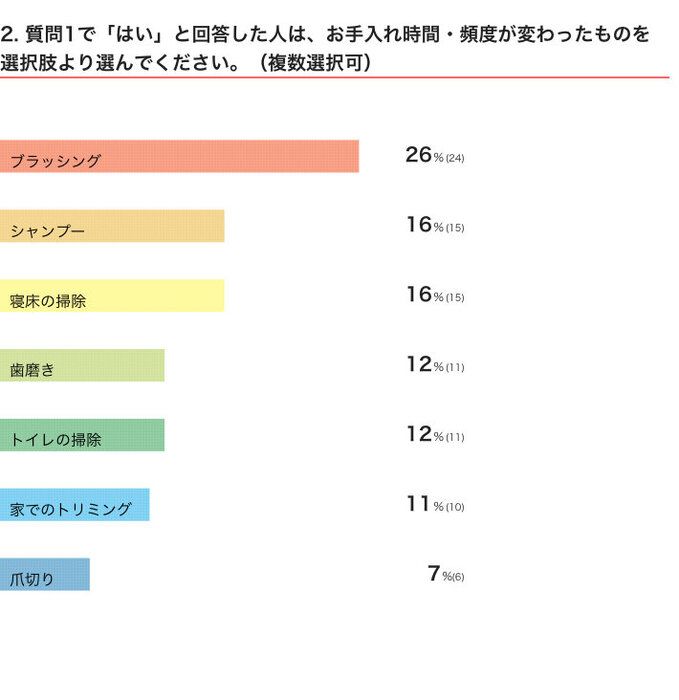 2. 質問1で「はい」と回答した人は、お手入れ時間・頻度が変わったものを選択肢より選んでください。（複数選択可）

ブラッシング 26%(24)

シャンプー 16%(15)

寝床の掃除 16%(15)

歯磨き 12%(11)

トイレの掃除 12%(11)

家でのトリミング 11%(10)

爪切り 7%(6)